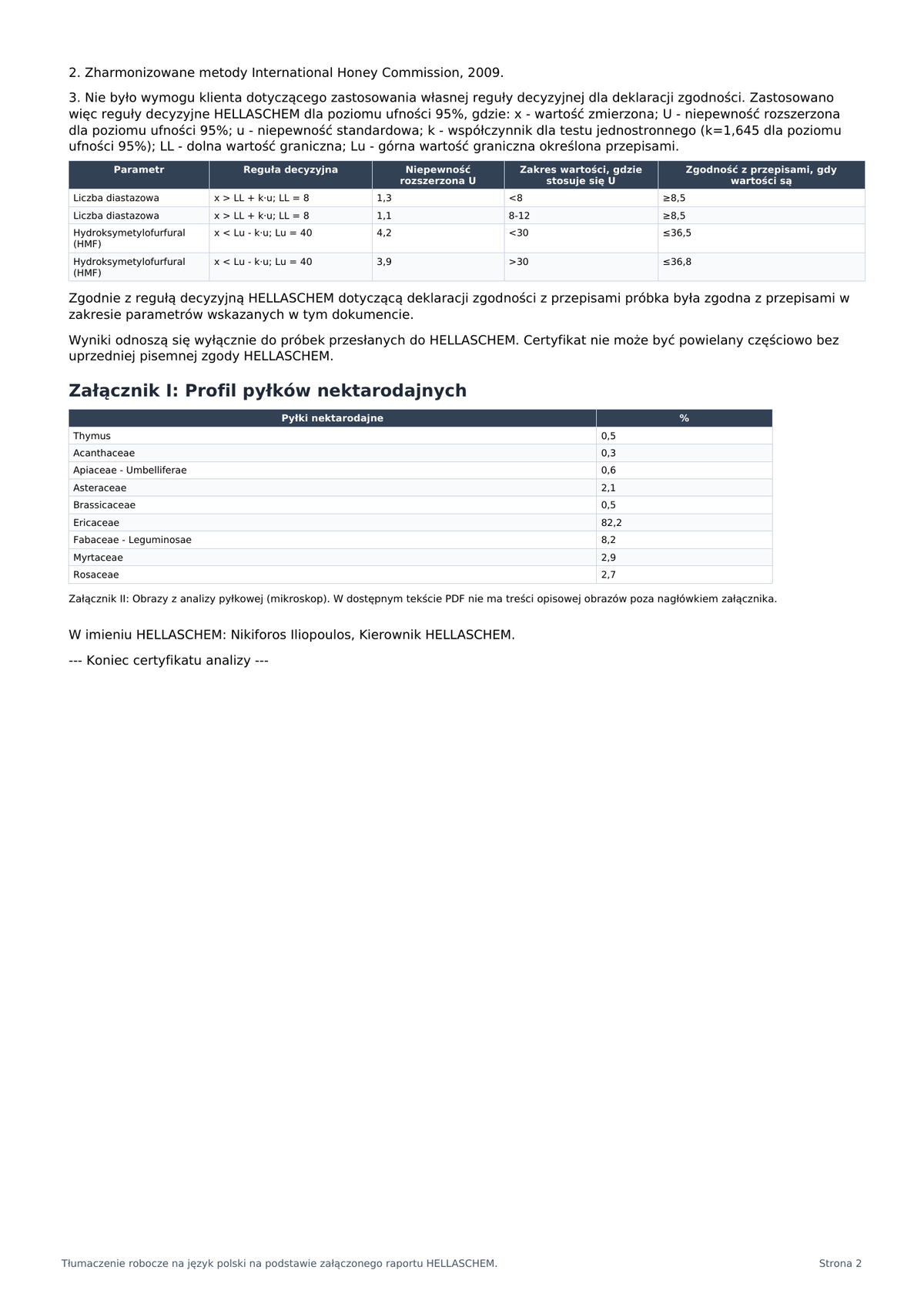 2. Zharmonizowane metody International Honey Commission, 2009.

3. Nie było wymogu klienta dotyczącego zastosowania własnej reguły decyzyjnej dla deklaracji zgodności. Zastosowano więc reguły decyzyjne HELLASCHEM dla poziomu ufności 95%, gdzie: x - wartość zmierzona; U - niepewność rozszerzona dla poziomu ufności 95%; u - niepewność standardowa; k - współczynnik dla testu jednostronnego (k=1,645 dla poziomu ufności 95%); LL - dolna wartość graniczna; Lu - górna wartość graniczna określona przepisami.

| Parametr | Reguła decyzyjna | Niepewność rozszerzona U | Zakres wartości, gdzie stosuje się U | Zgodność z przepisami, gdy wartości są |
|---|---|---|---|---|
| Liczba diastazowa | x > LL + k·u; LL = 8 | 1,3 | <8 | ≥8,5 |
| Liczba diastazowa | x > LL + k·u; LL = 8 | 1,1 | 8-12 | ≥8,5 |
| Hydroksymetylofurfural (HMF) | x < Lu - k·u; Lu = 40 | 4,2 | <30 | ≤36,5 |
| Hydroksymetylofurfural (HMF) | x < Lu - k·u; Lu = 40 | 3,9 | >30 | ≤36,8 |

Zgodnie z regułą decyzyjną HELLASCHEM dotyczącą deklaracji zgodności z przepisami próbka była zgodna z przepisami w zakresie parametrów wskazanych w tym dokumencie.

Wyniki odnoszą się wyłącznie do próbek przesłanych do HELLASCHEM. Certyfikat nie może być powielany częściowo bez uprzedniej pisemnej zgody HELLASCHEM.

Załącznik I: Profil pyłków nektarodajnych

| Pyłki nektarodajne | % |
|---|---|
| Thymus | 0,5 |
| Acanthaceae | 0,3 |
| Apiaceae - Umbelliferae | 0,6 |
| Asteraceae | 2,1 |
| Brassicaceae | 0,5 |
| Ericaceae | 82,2 |
| Fabaceae - Leguminosae | 8,2 |
| Myrtaceae | 2,9 |
| Rosaceae | 2,7 |

Załącznik II: Obrazy z analizy pyłkowej (mikroskop). W dostępnym tekście PDF nie ma treści opisowej obrazów poza nagłówkiem załącznika.

W imieniu HELLASCHEM: Nikiforos Iliopoulos, Kierownik HELLASCHEM.

--- Koniec certyfikatu analizy ---

Tłumaczenie robocze na język polski na podstawie załączonego raportu HELLASCHEM.
Strona 2